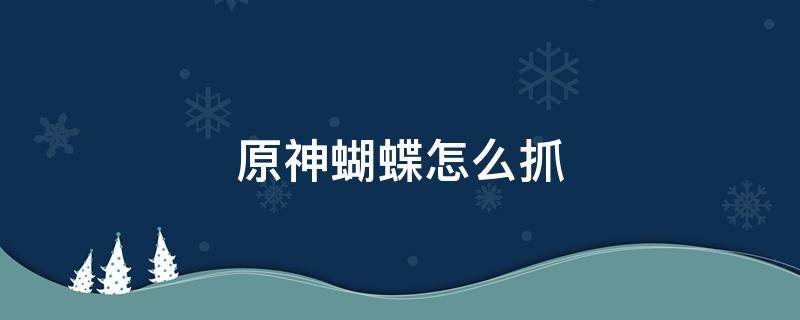 原神蝴蝶怎么抓